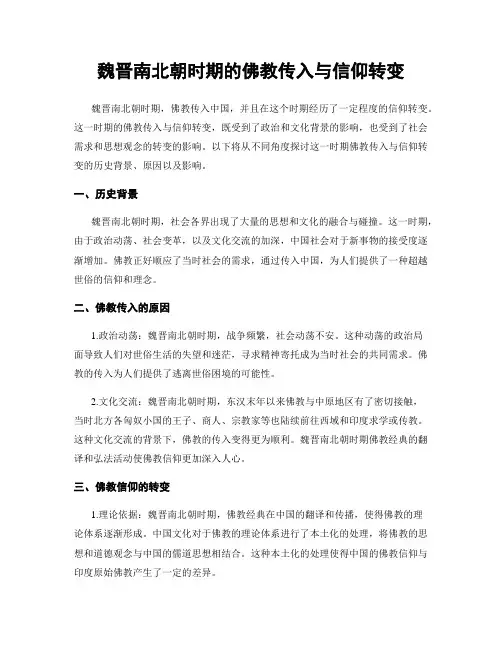 魏晋南北朝时期的佛教传入与信仰转变

魏晋南北朝时期，佛教传入中国，并且在这个时期经历了一定程度的信仰转变。这一时期的佛教传入与信仰转变，既受到了政治和文化背景的影响，也受到了社会需求和思想观念的转变的影响。以下将从不同角度探讨这一时期佛教传入与信仰转变的历史背景、原因以及影响。

一、历史背景

魏晋南北朝时期，社会各界出现了大量的思想和文化的融合与碰撞。这一时期，由于政治动荡、社会变革，以及文化交流的加深，中国社会对于新事物的接受度逐渐增加。佛教正好顺应了当时社会的需求，通过传入中国，为人们提供了一种超越世俗的信仰和理念。

二、佛教传入的原因

1.政治动荡：魏晋南北朝时期，战争频繁，社会动荡不安。这种动荡的政治局面导致人们对世俗生活的失望和迷茫，寻求精神寄托成为当时社会的共同需求。佛教的传入为人们提供了逃离世俗困境的可能性。

2.文化交流：魏晋南北朝时期，东汉末年以来佛教与中原地区有了密切接触，当时北方各匈奴小国的王子、商人、宗教家等也陆续前往西域和印度求学或传教。这种文化交流的背景下，佛教的传入变得更为顺利。魏晋南北朝时期佛教经典的翻译和弘法活动使佛教信仰更加深入人心。

三、佛教信仰的转变

1.理论依据：魏晋南北朝时期，佛教经典在中国的翻译和传播，使得佛教的理论体系逐渐形成。中国文化对于佛教的理论体系进行了本土化的处理，将佛教的思想和道德观念与中国的儒道思想相结合。这种本土化的处理使得中国的佛教信仰与印度原始佛教产生了一定的差异。